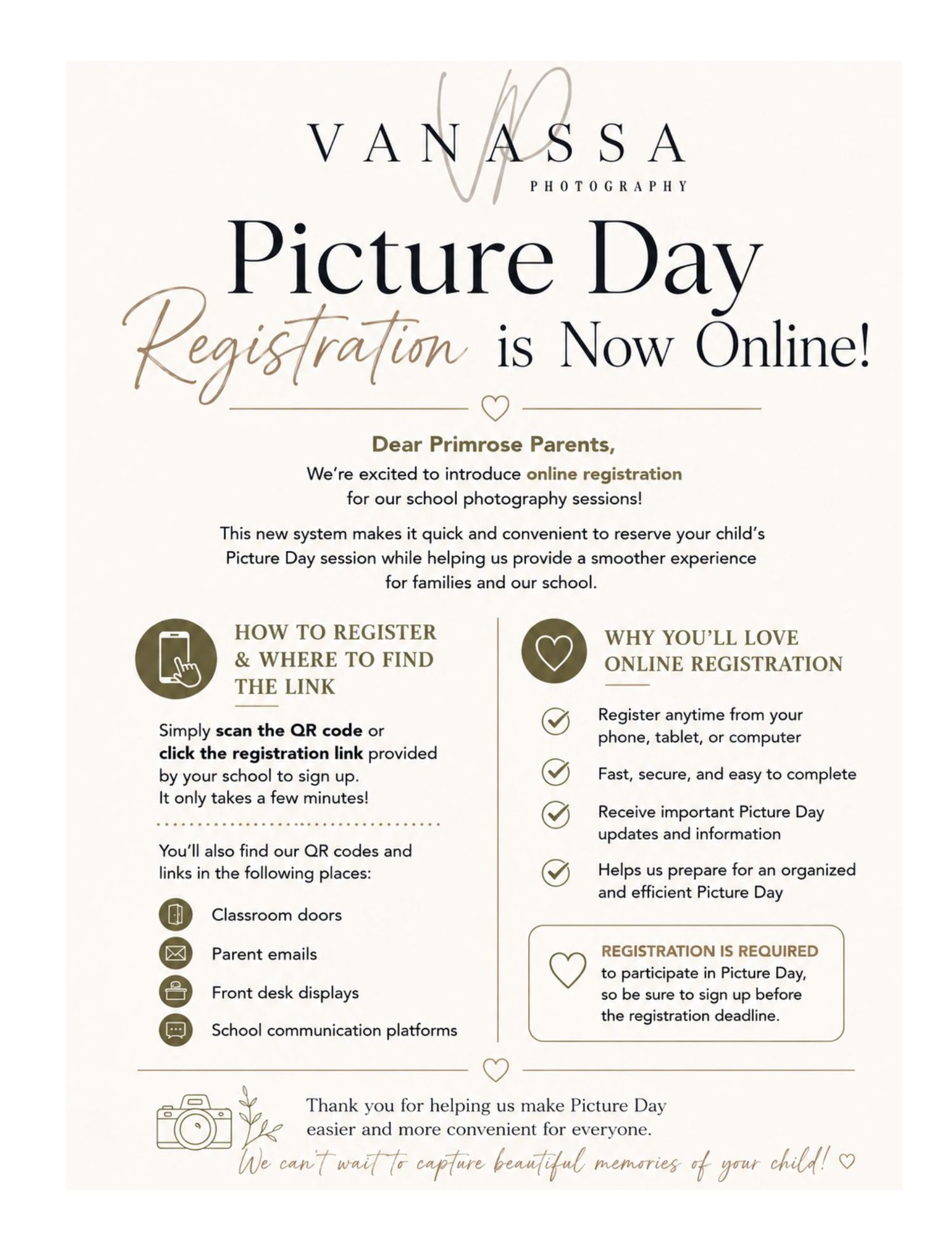 VP

VANASSA
PHOTOGRAPHY

Picture Day
Registration is Now Online!

Dear Primrose Parents,
We're excited to introduce online registration for our school photography sessions!

This new system makes it quick and convenient to reserve your child's Picture Day session while helping us provide a smoother experience for families and our school.

HOW TO REGISTER & WHERE TO FIND THE LINK

Simply scan the QR code or click the registration link provided by your school to sign up. It only takes a few minutes!

You'll also find our QR codes and links in the following places:

Classroom doors
Parent emails
Front desk displays
School communication platforms

WHY YOU'LL LOVE ONLINE REGISTRATION

Register anytime from your phone, tablet, or computer
Fast, secure, and easy to complete
Receive important Picture Day updates and information
Helps us prepare for an organized and efficient Picture Day

REGISTRATION IS REQUIRED to participate in Picture Day, so be sure to sign up before the registration deadline.

Thank you for helping us make Picture Day easier and more convenient for everyone.
We can't wait to capture beautiful memories of your child! ♡